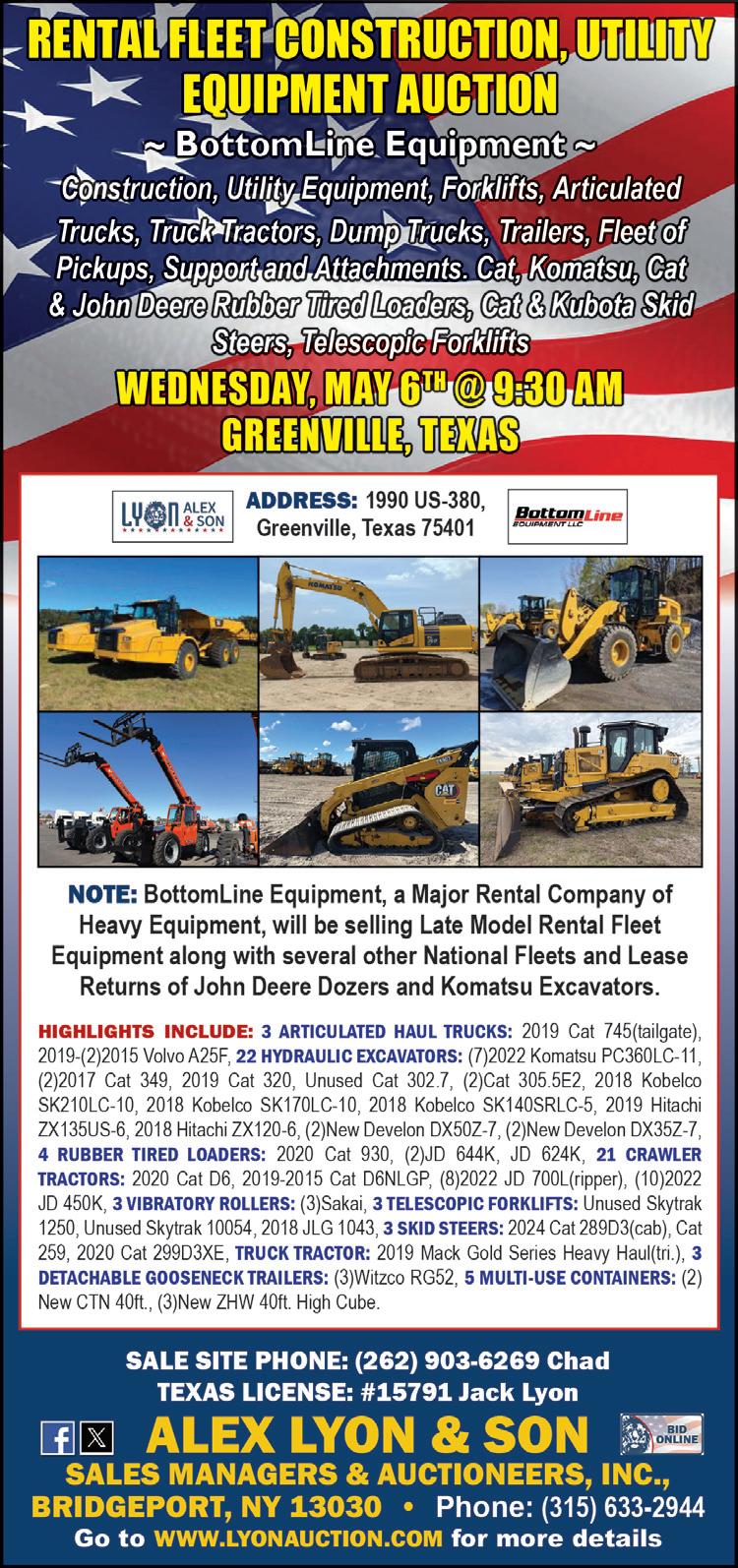 RENTAL FLEET CONSTRUCTION, UTILITY EQUIPMENT AUCTION

~ BottomLine Equipment ~

Construction, Utility Equipment, Forklifts, Articulated Trucks, Truck Tractors, Dump Trucks, Trailers, Fleet of Pickups, Support and Attachments. Cat, Komatsu, Cat & John Deere Rubber Tired Loaders, Cat & Kubota Skid Steers, Telescopic Forklifts

WEDNESDAY, MAY 6TH @ 9:30 AM

GREENVILLE, TEXAS

LYON ALEX & SON

ADDRESS: 1990 US-380, Greenville, Texas 75401

BottomLine EQUIPMENT LLC

KOMATSU

CAT

NOTE: BottomLine Equipment, a Major Rental Company of Heavy Equipment, will be selling Late Model Rental Fleet Equipment along with several other National Fleets and Lease Returns of John Deere Dozers and Komatsu Excavators.

HIGHLIGHTS INCLUDE: 3 ARTICULATED HAUL TRUCKS: 2019 Cat 745(tailgate), 2019-(2)2015 Volvo A25F, 22 HYDRAULIC EXCAVATORS: (7)2022 Komatsu PC360LC-11, (2)2017 Cat 349, 2019 Cat 320, Unused Cat 302.7, (2)Cat 305.5E2, 2018 Kobelco SK210LC-10, 2018 Kobelco SK170LC-10, 2018 Kobelco SK140SRLC-5, 2019 Hitachi ZX135US-6, 2018 Hitachi ZX120-6, (2)New Develon DX50Z-7, (2)New Develon DX35Z-7, 4 RUBBER TIRED LOADERS: 2020 Cat 930, (2)JD 644K, JD 624K, 21 CRAWLER TRACTORS: 2020 Cat D6, 2019-2015 Cat D6NLGP, (8)2022 JD 700L(ripper), (10)2022 JD 450K, 3 VIBRATORY ROLLERS: (3)Sakai, 3 TELESCOPIC FORKLIFTS: Unused Skytrak 1250, Unused Skytrak 10054, 2018 JLG 1043, 3 SKID STEERS: 2024 Cat 289D3(cab), Cat 259, 2020 Cat 299D3XE, TRUCK TRACTOR: 2019 Mack Gold Series Heavy Haul(tri.), 3 DETACHABLE GOOSENECK TRAILERS: (3)Witzco RG52, 5 MULTI-USE CONTAINERS: (2) New CTN 40ft., (3)New ZHW 40ft. High Cube.

SALE SITE PHONE: (262) 903-6269 Chad
TEXAS LICENSE: #15791 Jack Lyon

ALEX LYON & SON

BID ONLINE

SALES MANAGERS & AUCTIONEERS, INC.,
BRIDGEPORT, NY 13030 • Phone: (315) 633-2944
Go to WWW.LYONAUCTION.COM for more details